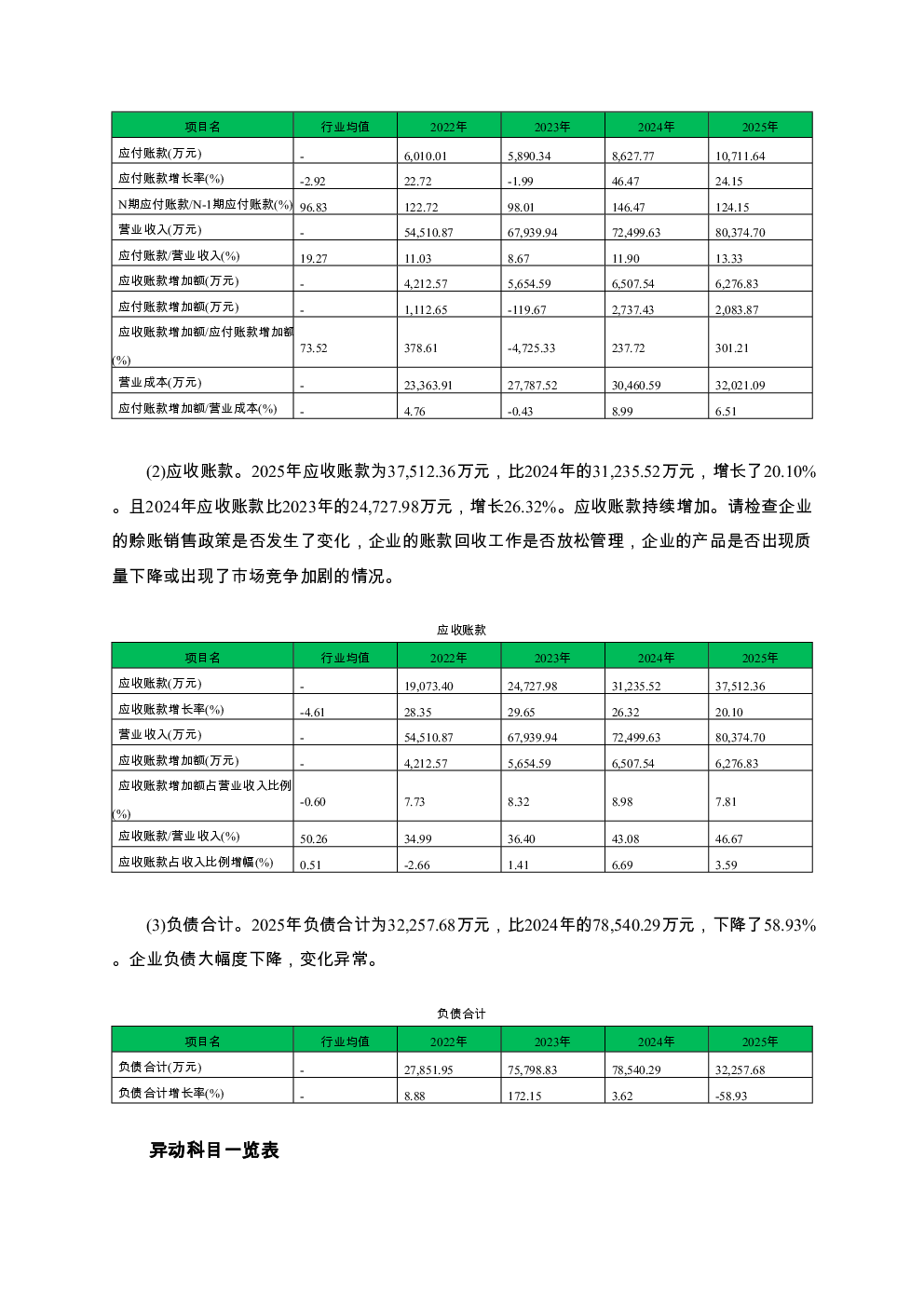 | 项目名 | 行业均值 | 2022年 | 2023年 | 2024年 | 2025年 |
|---|---|---|---|---|---|
| 应付账款(万元) | - | 6,010.01 | 5,890.34 | 8,627.77 | 10,711.64 |
| 应付账款增长率(%) | -2.92 | 22.72 | -1.99 | 46.47 | 24.15 |
| N期应付账款/N-1期应付账款(%) | 96.83 | 122.72 | 98.01 | 146.47 | 124.15 |
| 营业收入(万元) | - | 54,510.87 | 67,939.94 | 72,499.63 | 80,374.70 |
| 应付账款/营业收入(%) | 19.27 | 11.03 | 8.67 | 11.90 | 13.33 |
| 应收账款增加额(万元) | - | 4,212.57 | 5,654.59 | 6,507.54 | 6,276.83 |
| 应付账款增加额(万元) | - | 1,112.65 | -119.67 | 2,737.43 | 2,083.87 |
| 应收账款增加额/应付账款增加额(%) | 73.52 | 378.61 | -4,725.33 | 237.72 | 301.21 |
| 营业成本(万元) | - | 23,363.91 | 27,787.52 | 30,460.59 | 32,021.09 |
| 应付账款增加额/营业成本(%) | - | 4.76 | -0.43 | 8.99 | 6.51 |

(2)应收账款。2025年应收账款为37,512.36万元，比2024年的31,235.52万元，增长了20.10%。且2024年应收账款比2023年的24,727.98万元，增长26.32%。应收账款持续增加。请检查企业的赊账销售政策是否发生了变化，企业的账款回收工作是否放松管理，企业的产品是否出现质量下降或出现了市场竞争加剧的情况。

应收账款

| 项目名 | 行业均值 | 2022年 | 2023年 | 2024年 | 2025年 |
|---|---|---|---|---|---|
| 应收账款(万元) | - | 19,073.40 | 24,727.98 | 31,235.52 | 37,512.36 |
| 应收账款增长率(%) | -4.61 | 28.35 | 29.65 | 26.32 | 20.10 |
| 营业收入(万元) | - | 54,510.87 | 67,939.94 | 72,499.63 | 80,374.70 |
| 应收账款增加额(万元) | - | 4,212.57 | 5,654.59 | 6,507.54 | 6,276.83 |
| 应收账款增加额占营业收入比例(%) | -0.60 | 7.73 | 8.32 | 8.98 | 7.81 |
| 应收账款/营业收入(%) | 50.26 | 34.99 | 36.40 | 43.08 | 46.67 |
| 应收账款占收入比例增幅(%) | 0.51 | -2.66 | 1.41 | 6.69 | 3.59 |

(3)负债合计。2025年负债合计为32,257.68万元，比2024年的78,540.29万元，下降了58.93%。企业负债大幅度下降，变化异常。

负债合计

| 项目名 | 行业均值 | 2022年 | 2023年 | 2024年 | 2025年 |
|---|---|---|---|---|---|
| 负债合计(万元) | - | 27,851.95 | 75,798.83 | 78,540.29 | 32,257.68 |
| 负债合计增长率(%) | - | 8.88 | 172.15 | 3.62 | -58.93 |

异动科目一览表